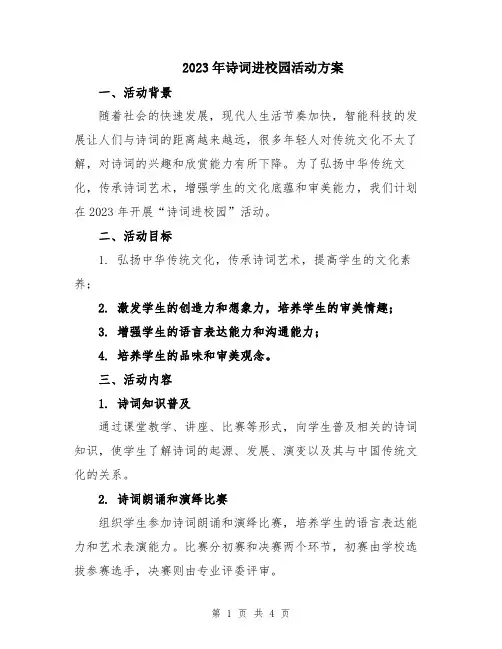 2023年诗词进校园活动方案

一、活动背景

随着社会的快速发展，现代人生活节奏加快，智能科技的发展让人们与诗词的距离越来越远，很多年轻人对传统文化不太了解，对诗词的兴趣和欣赏能力有所下降。为了弘扬中华传统文化，传承诗词艺术，增强学生的文化底蕴和审美能力，我们计划在2023年开展“诗词进校园”活动。

二、活动目标

1. 弘扬中华传统文化，传承诗词艺术，提高学生的文化素养；

2. 激发学生的创造力和想象力，培养学生的审美情趣；

3. 增强学生的语言表达能力和沟通能力；

4. 培养学生的品味和审美观念。

三、活动内容

1. 诗词知识普及

通过课堂教学、讲座、比赛等形式，向学生普及相关的诗词知识，使学生了解诗词的起源、发展、演变以及其与中国传统文化的关系。

2. 诗词朗诵和演绎比赛

组织学生参加诗词朗诵和演绎比赛，培养学生的语言表达能力和艺术表演能力。比赛分初赛和决赛两个环节，初赛由学校选拔参赛选手，决赛则由专业评委评审。

第 1 页 共 4 页